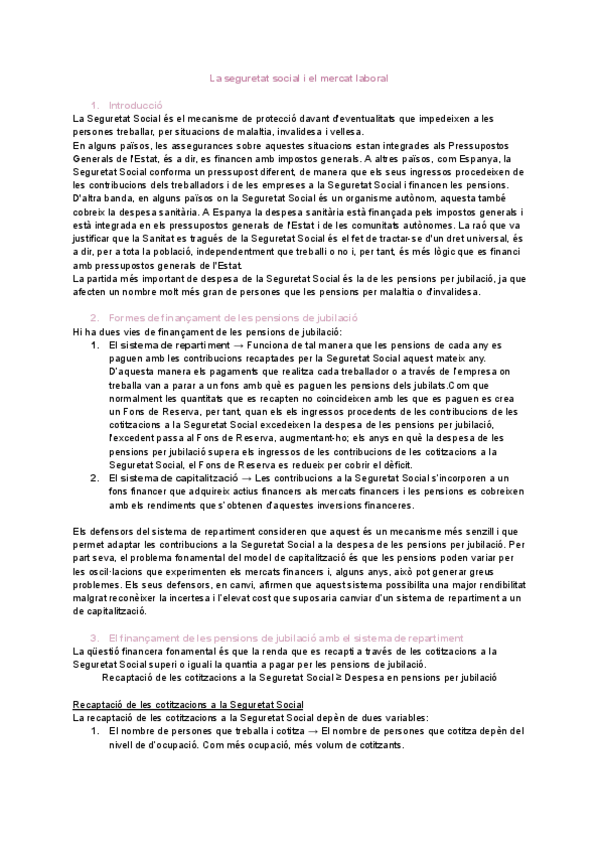 La seguretat social i el mercat laboral

1. Introducció

La Seguretat Social és el mecanisme de protecció davant d'eventualitats que impedeixen a les persones treballar, per situacions de malaltia, invalidesa i vellesa.
En alguns països, les assegurances sobre aquestes situacions estan integrades als Pressupostos Generals de l'Estat, és a dir, es financen amb impostos generals. A altres països, com Espanya, la Seguretat Social conforma un pressupost diferent, de manera que els seus ingressos procedeixen de les contribucions dels treballadors i de les empreses a la Seguretat Social i financen les pensions.
D'altra banda, en alguns països on la Seguretat Social és un organisme autònom, aquesta també cobreix la despesa sanitària. A Espanya la despesa sanitària està finançada pels impostos generals i està integrada en els pressupostos generals de l'Estat i de les comunitats autònomes. La raó que va justificar que la Sanitat es tragués de la Seguretat Social és el fet de tractar-se d'un dret universal, és a dir, per a tota la població, independentment que treballi o no i, per tant, és més lògic que es financi amb pressupostos generals de l'Estat.
La partida més important de despesa de la Seguretat Social és la de les pensions per jubilació, ja que afecten un nombre molt més gran de persones que les pensions per malaltia o d'invalidesa.

2. Formes de finançament de les pensions de jubilació

Hi ha dues vies de finançament de les pensions de jubilació:
1. El sistema de repartiment → Funciona de tal manera que les pensions de cada any es paguen amb les contribucions recaptades per la Seguretat Social aquest mateix any. D'aquesta manera els pagaments que realitza cada treballador o a través de l'empresa on treballa van a parar a un fons amb què es paguen les pensions dels jubilats.Com que normalment les quantitats que es recapten no coincideixen amb les que es paguen es crea un Fons de Reserva, per tant, quan els els ingressos procedents de les contribucions de les cotitzacions a la Seguretat Social excedeixen la despesa de les pensions per jubilació, l'excedent passa al Fons de Reserva, augmentant-ho; els anys en què la despesa de les pensions per jubilació supera els ingressos de les contribucions de les cotitzacions a la Seguretat Social, el Fons de Reserva es redueix per cobrir el dèficit.
2. El sistema de capitalització → Les contribucions a la Seguretat Social s'incorporen a un fons financer que adquireix actius financers als mercats financers i les pensions es cobreixen amb els rendiments que s'obtenen d'aquestes inversions financeres.

Els defensors del sistema de repartiment consideren que aquest és un mecanisme més senzill i que permet adaptar les contribucions a la Seguretat Social a la despesa de les pensions per jubilació. Per part seva, el problema fonamental del model de capitalització és que les pensions poden variar per les oscil·lacions que experimenten els mercats financers i, alguns anys, això pot generar greus problemes. Els seus defensors, en canvi, afirmen que aquest sistema possibilita una major rendibilitat malgrat reconèixer la incertesa i l'elevat cost que suposaria canviar d'un sistema de repartiment a un de capitalització.

3. El finançament de les pensions de jubilació amb el sistema de repartiment

La qüestió financera fonamental és que la renda que es recapti a través de les cotitzacions a la Seguretat Social superi o iguali la quantia a pagar per les pensions de jubilació.
Recaptació de les cotitzacions a la Seguretat Social ≥ Despesa en pensions per jubilació

Recaptació de les cotitzacions a la Seguretat Social
La recaptació de les cotitzacions a la Seguretat Social depèn de dues variables:
1. El nombre de persones que treballa i cotitza → El nombre de persones que cotitza depèn del nivell de d'ocupació. Com més ocupació, més volum de cotitzants.